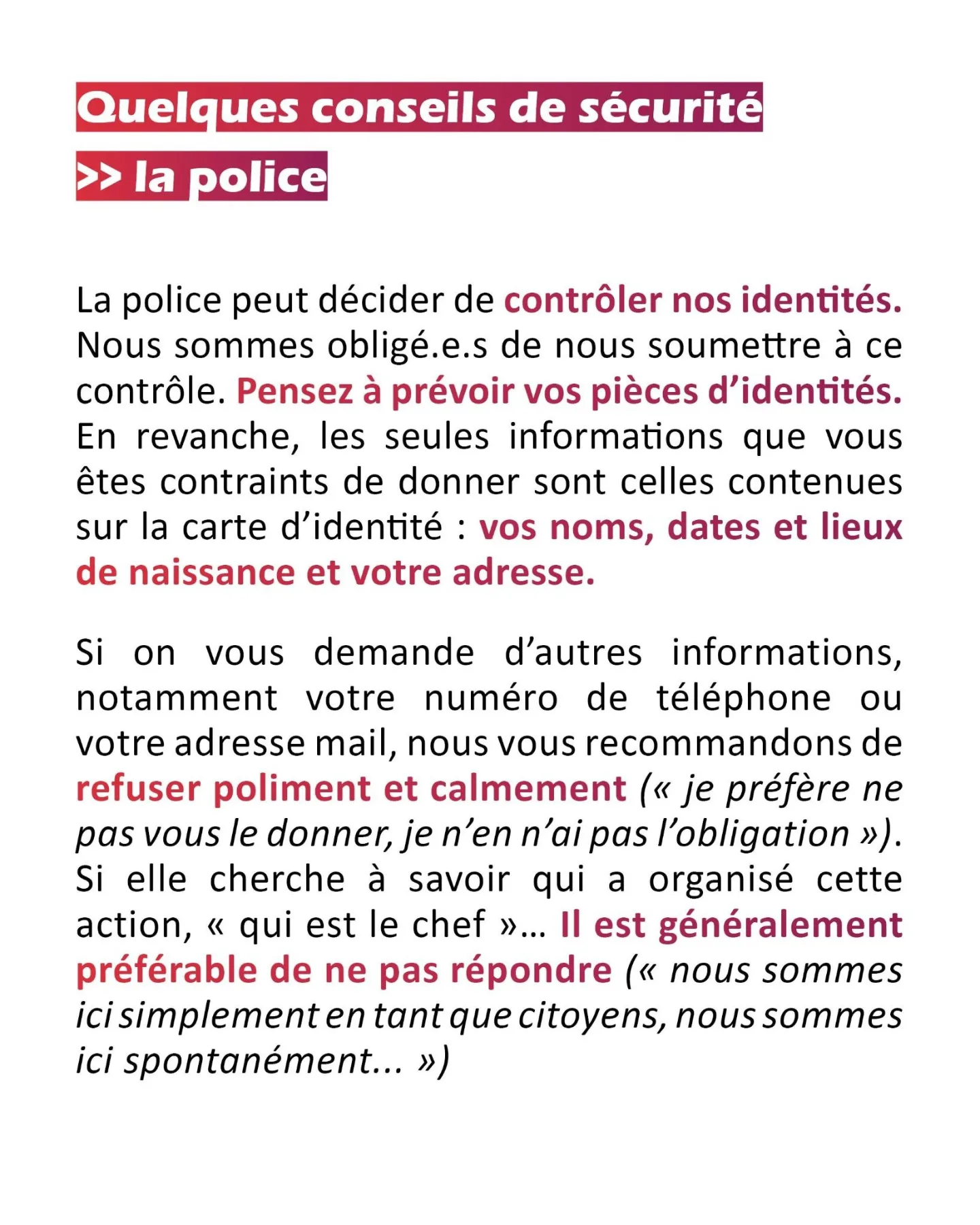 Quelques conseils de sécurité
>> la police

La police peut décider de contrôler nos identités. Nous sommes obligé.e.s de nous soumettre à ce contrôle. Pensez à prévoir vos pièces d'identités. En revanche, les seules informations que vous êtes contraints de donner sont celles contenues sur la carte d'identité : vos noms, dates et lieux de naissance et votre adresse.

Si on vous demande d'autres informations, notamment votre numéro de téléphone ou votre adresse mail, nous vous recommandons de refuser poliment et calmement (« je préfère ne pas vous le donner, je n'en n'ai pas l'obligation »). Si elle cherche à savoir qui a organisé cette action, « qui est le chef »... Il est généralement préférable de ne pas répondre (« nous sommes ici simplement en tant que citoyens, nous sommes ici spontanément... »)